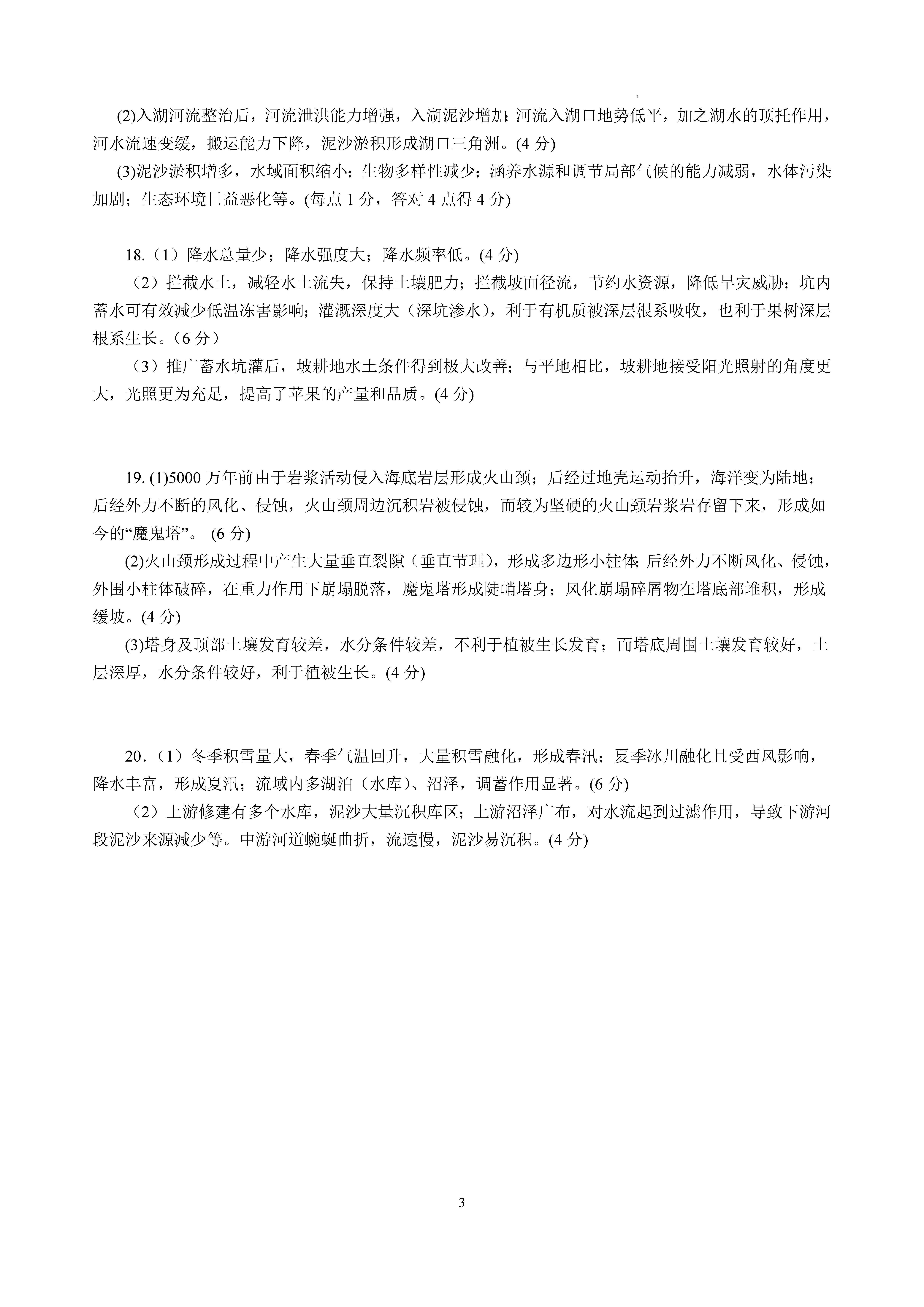 (2)入湖河流整治后，河流泄洪能力增强，入湖泥沙增加;河流入湖口地势低平，加之湖水的顶托作用，河水流速变缓，搬运能力下降，泥沙淤积形成湖口三角洲。(4 分)

(3)泥沙淤积增多，水域面积缩小；生物多样性减少；涵养水源和调节局部气候的能力减弱，水体污染加剧；生态环境日益恶化等。(每点 1 分，答对 4 点得 4 分)

18.（1）降水总量少；降水强度大；降水频率低。(4 分)

（2）拦截水土，减轻水土流失，保持土壤肥力；拦截坡面径流，节约水资源，降低旱灾威胁；坑内蓄水可有效减少低温冻害影响；灌溉深度大（深坑渗水），利于有机质被深层根系吸收，也利于果树深层根系生长。（6 分）

（3）推广蓄水坑灌后，坡耕地水土条件得到极大改善；与平地相比，坡耕地接受阳光照射的角度更大，光照更为充足，提高了苹果的产量和品质。(4 分)

19. (1)5000 万年前由于岩浆活动侵入海底岩层形成火山颈；后经过地壳运动抬升，海洋变为陆地；后经外力不断的风化、侵蚀，火山颈周边沉积岩被侵蚀，而较为坚硬的火山颈岩浆岩存留下来，形成如今的“魔鬼塔”。 (6 分)

(2)火山颈形成过程中产生大量垂直裂隙（垂直节理），形成多边形小柱体;后经外力不断风化、侵蚀，外围小柱体破碎，在重力作用下崩塌脱落，魔鬼塔形成陡峭塔身；风化崩塌碎屑物在塔底部堆积，形成缓坡。(4 分)

(3)塔身及顶部土壤发育较差，水分条件较差，不利于植被生长发育；而塔底周围土壤发育较好，土层深厚，水分条件较好，利于植被生长。(4 分)

20.（1）冬季积雪量大，春季气温回升，大量积雪融化，形成春汛；夏季冰川融化且受西风影响，降水丰富，形成夏汛；流域内多湖泊（水库）、沼泽，调蓄作用显著。(6 分)

（2）上游修建有多个水库，泥沙大量沉积库区；上游沼泽广布，对水流起到过滤作用，导致下游河段泥沙来源减少等。中游河道蜿蜒曲折，流速慢，泥沙易沉积。(4 分)

3